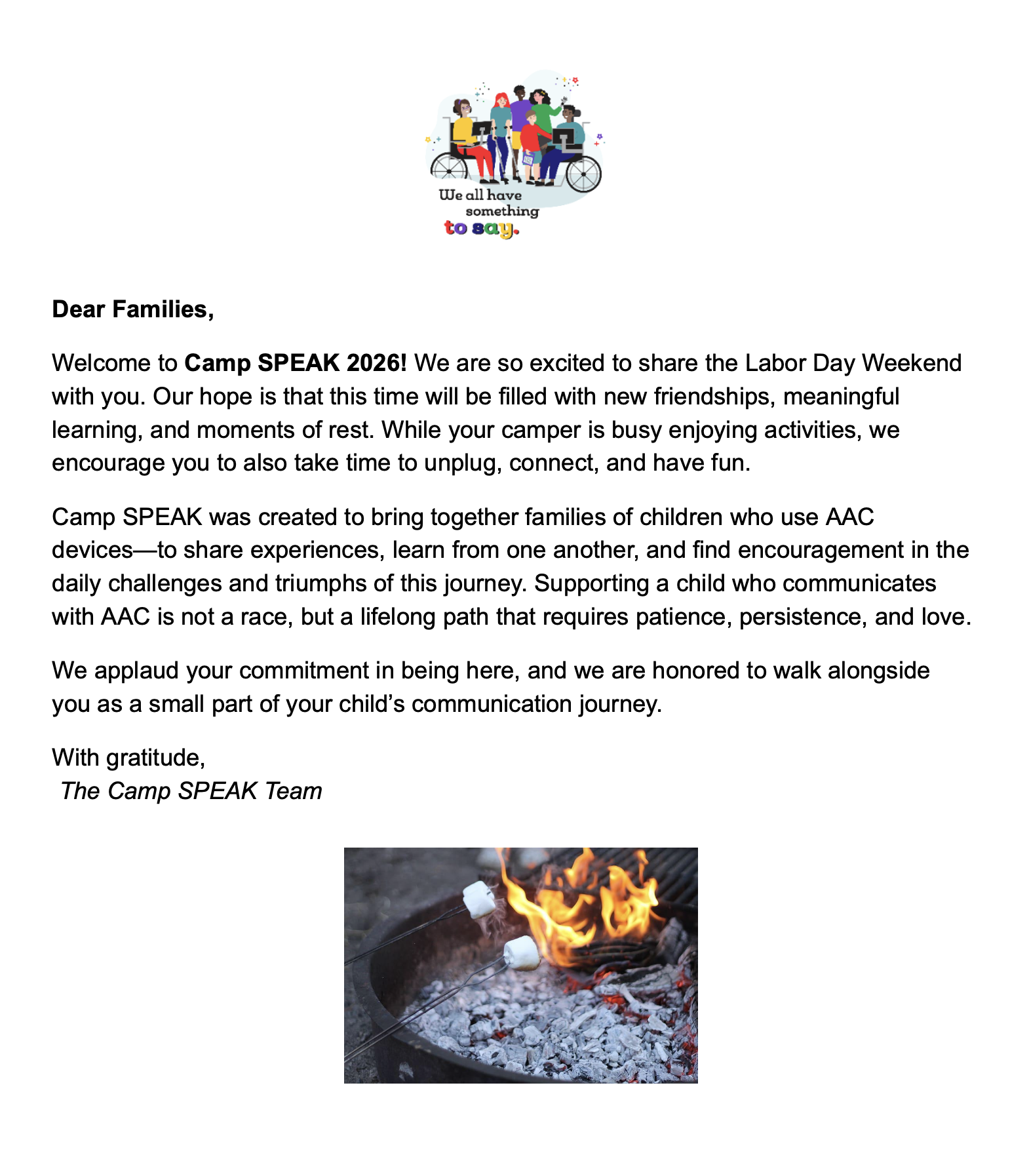 We all have something to say.

Dear Families,

Welcome to Camp SPEAK 2026! We are so excited to share the Labor Day Weekend with you. Our hope is that this time will be filled with new friendships, meaningful learning, and moments of rest. While your camper is busy enjoying activities, we encourage you to also take time to unplug, connect, and have fun.

Camp SPEAK was created to bring together families of children who use AAC devices—to share experiences, learn from one another, and find encouragement in the daily challenges and triumphs of this journey. Supporting a child who communicates with AAC is not a race, but a lifelong path that requires patience, persistence, and love.

We applaud your commitment in being here, and we are honored to walk alongside you as a small part of your child's communication journey.

With gratitude,
The Camp SPEAK Team